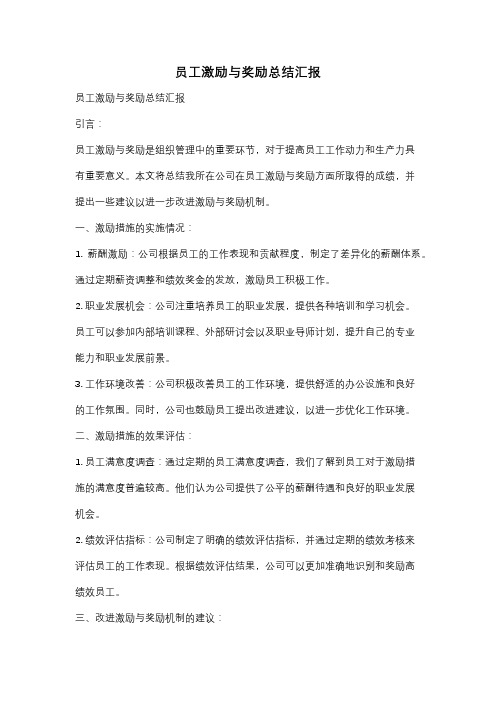 员工激励与奖励总结汇报

员工激励与奖励总结汇报

引言：

员工激励与奖励是组织管理中的重要环节，对于提高员工工作动力和生产力具有重要意义。本文将总结我所在公司在员工激励与奖励方面所取得的成绩，并提出一些建议以进一步改进激励与奖励机制。

一、激励措施的实施情况：

1. 薪酬激励：公司根据员工的工作表现和贡献程度，制定了差异化的薪酬体系。通过定期薪资调整和绩效奖金的发放，激励员工积极工作。

2. 职业发展机会：公司注重培养员工的职业发展，提供各种培训和学习机会。员工可以参加内部培训课程、外部研讨会以及职业导师计划，提升自己的专业能力和职业发展前景。

3. 工作环境改善：公司积极改善员工的工作环境，提供舒适的办公设施和良好的工作氛围。同时，公司也鼓励员工提出改进建议，以进一步优化工作环境。

二、激励措施的效果评估：

1. 员工满意度调查：通过定期的员工满意度调查，我们了解到员工对于激励措施的满意度普遍较高。他们认为公司提供了公平的薪酬待遇和良好的职业发展机会。

2. 绩效评估指标：公司制定了明确的绩效评估指标，并通过定期的绩效考核来评估员工的工作表现。根据绩效评估结果，公司可以更加准确地识别和奖励高绩效员工。

三、改进激励与奖励机制的建议：